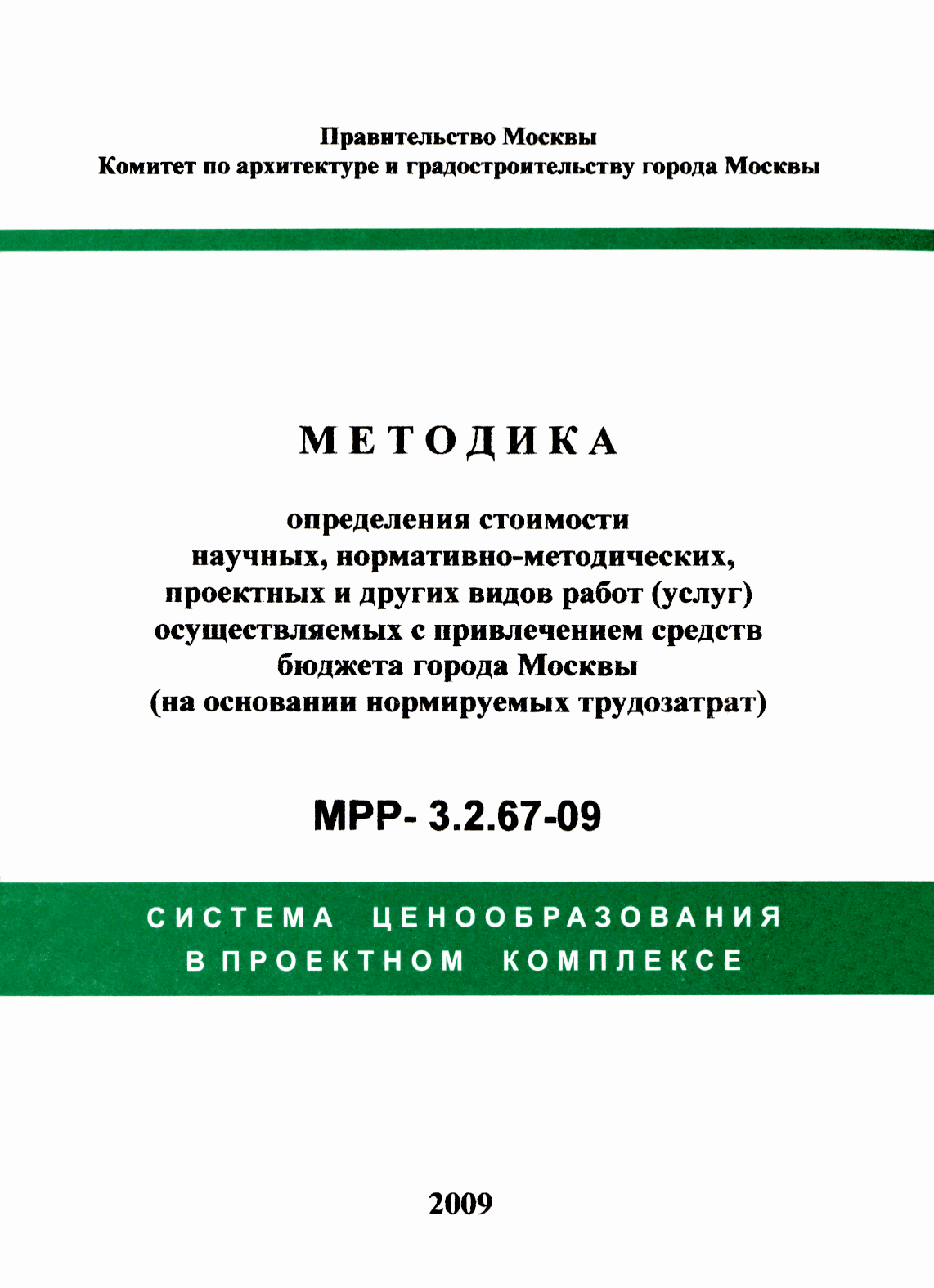 Правительство Москвы
Комитет по архитектуре и градостроительству города Москвы

МЕТОДИКА

определения стоимости научных, нормативно-методических, проектных и других видов работ (услуг) осуществляемых с привлечением средств бюджета города Москвы (на основании нормируемых трудозатрат)

МРР- 3.2.67-09

СИСТЕМА ЦЕНООБРАЗОВАНИЯ В ПРОЕКТНОМ КОМПЛЕКСЕ

2009